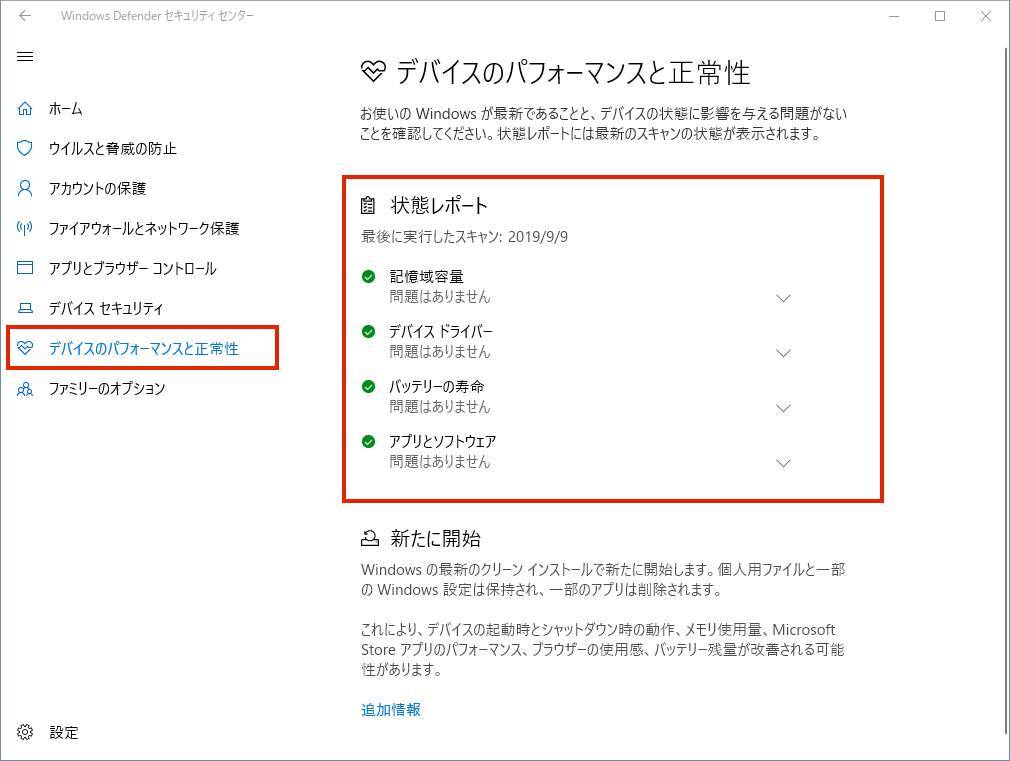 Windows Defender セキュリティ センター

ホーム
ウイルスと脅威の防止
アカウントの保護
ファイアウォールとネットワーク保護
アプリとブラウザー コントロール
デバイス セキュリティ
デバイスのパフォーマンスと正常性
ファミリーのオプション

設定

デバイスのパフォーマンスと正常性

お使いの Windows が最新であることと、デバイスの状態に影響を与える問題がないことを確認してください。状態レポートには最新のスキャンの状態が表示されます。

状態レポート
最後に実行したスキャン: 2019/9/9

記憶域容量
問題はありません

デバイス ドライバー
問題はありません

バッテリーの寿命
問題はありません

アプリとソフトウェア
問題はありません

新たに開始

Windows の最新のクリーン インストールで新たに開始します。個人用ファイルと一部の Windows 設定は保持され、一部のアプリは削除されます。

これにより、デバイスの起動時とシャットダウン時の動作、メモリ使用量、Microsoft Store アプリのパフォーマンス、ブラウザーの使用感、バッテリー残量が改善される可能性があります。

追加情報